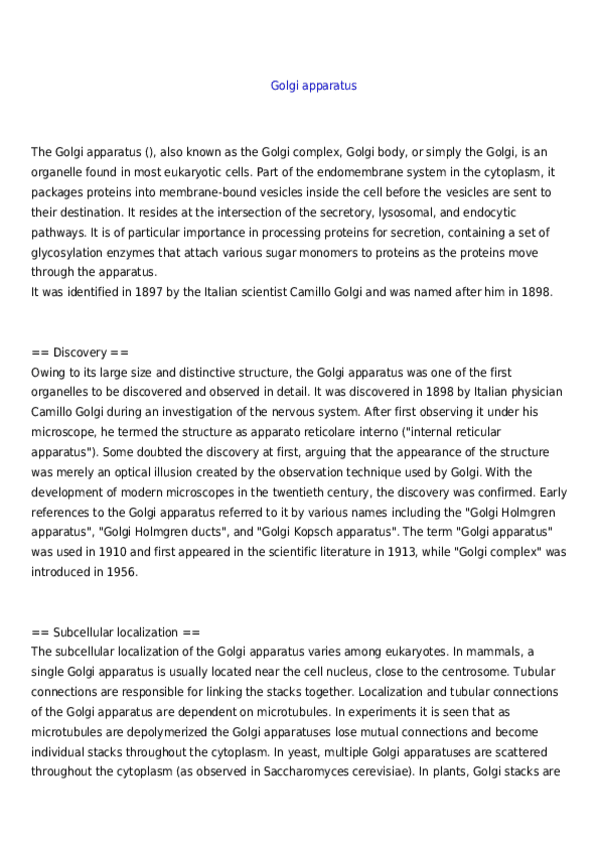 Golgi apparatus

The Golgi apparatus (), also known as the Golgi complex, Golgi body, or simply the Golgi, is an organelle found in most eukaryotic cells. Part of the endomembrane system in the cytoplasm, it packages proteins into membrane-bound vesicles inside the cell before the vesicles are sent to their destination. It resides at the intersection of the secretory, lysosomal, and endocytic pathways. It is of particular importance in processing proteins for secretion, containing a set of glycosylation enzymes that attach various sugar monomers to proteins as the proteins move through the apparatus.
It was identified in 1897 by the Italian scientist Camillo Golgi and was named after him in 1898.

== Discovery ==
Owing to its large size and distinctive structure, the Golgi apparatus was one of the first organelles to be discovered and observed in detail. It was discovered in 1898 by Italian physician Camillo Golgi during an investigation of the nervous system. After first observing it under his microscope, he termed the structure as apparato reticolare interno ("internal reticular apparatus"). Some doubted the discovery at first, arguing that the appearance of the structure was merely an optical illusion created by the observation technique used by Golgi. With the development of modern microscopes in the twentieth century, the discovery was confirmed. Early references to the Golgi apparatus referred to it by various names including the "Golgi Holmgren apparatus", "Golgi Holmgren ducts", and "Golgi Kopsch apparatus". The term "Golgi apparatus" was used in 1910 and first appeared in the scientific literature in 1913, while "Golgi complex" was introduced in 1956.

== Subcellular localization ==
The subcellular localization of the Golgi apparatus varies among eukaryotes. In mammals, a single Golgi apparatus is usually located near the cell nucleus, close to the centrosome. Tubular connections are responsible for linking the stacks together. Localization and tubular connections of the Golgi apparatus are dependent on microtubules. In experiments it is seen that as microtubules are depolymerized the Golgi apparatuses lose mutual connections and become individual stacks throughout the cytoplasm. In yeast, multiple Golgi apparatuses are scattered throughout the cytoplasm (as observed in Saccharomyces cerevisiae). In plants, Golgi stacks are